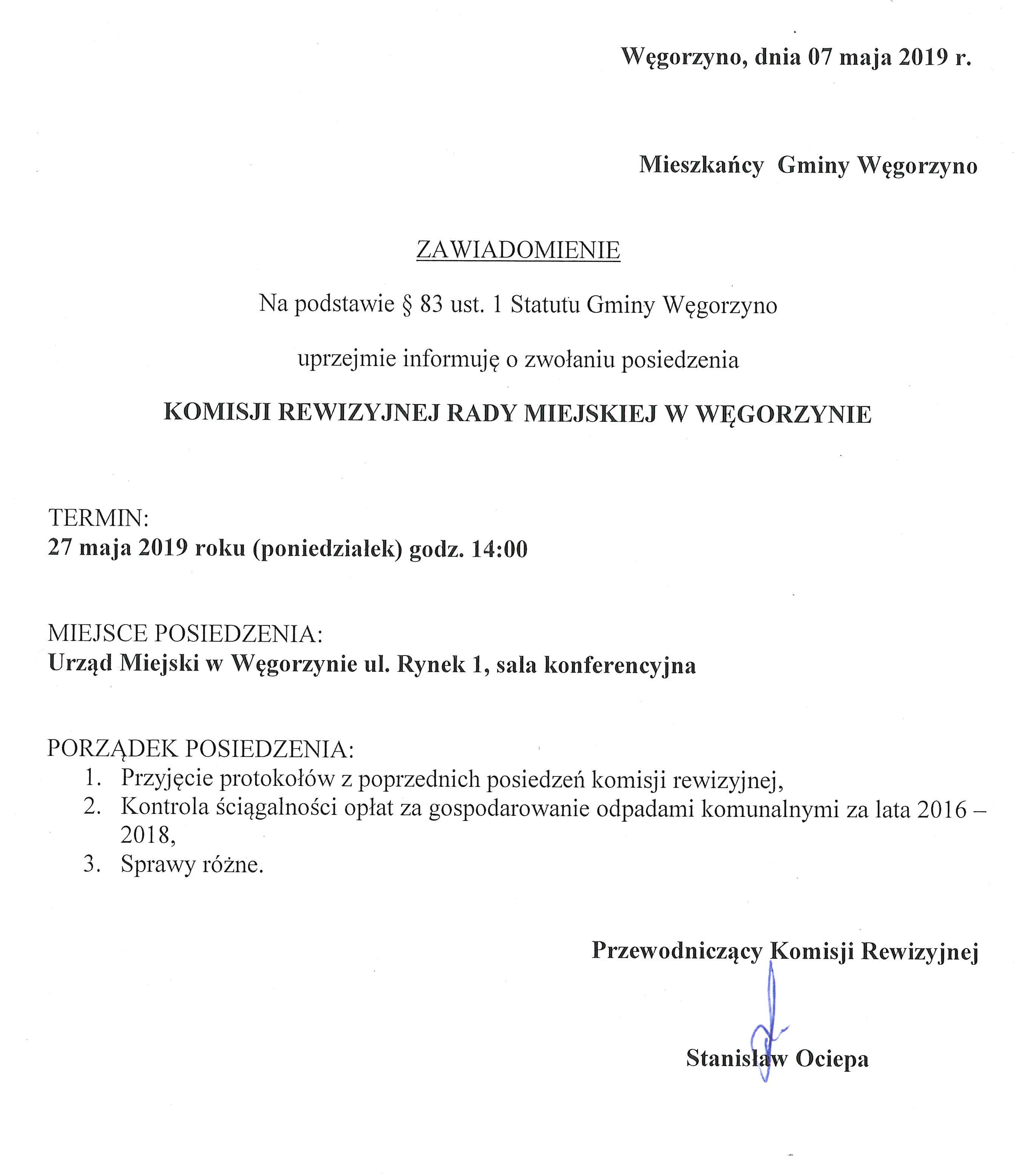 Węgorzyno, dnia 07 maja 2019 r.

Mieszkańcy Gminy Węgorzyno

ZAWIADOMIENIE

Na podstawie § 83 ust. 1 Statutu Gminy Węgorzyno

uprzejmie informuję o zwołaniu posiedzenia

KOMISJI REWIZYJNEJ RADY MIEJSKIEJ W WĘGORZYNIE

TERMIN:
27 maja 2019 roku (poniedziałek) godz. 14:00

MIEJSCE POSIEDZENIA:
Urząd Miejski w Węgorzynie ul. Rynek 1, sala konferencyjna

PORZĄDEK POSIEDZENIA:
1. Przyjęcie protokołów z poprzednich posiedzeń komisji rewizyjnej,
2. Kontrola ściągalności opłat za gospodarowanie odpadami komunalnymi za lata 2016 – 2018,
3. Sprawy różne.

Przewodniczący Komisji Rewizyjnej

Stanisław Ociepa